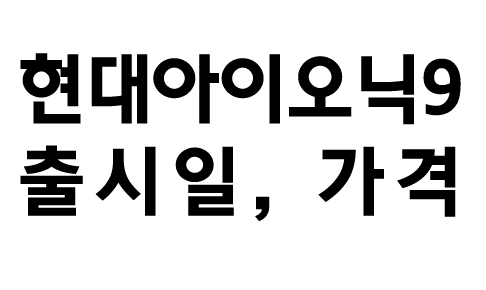 현대아이오닉9
출시일, 가격